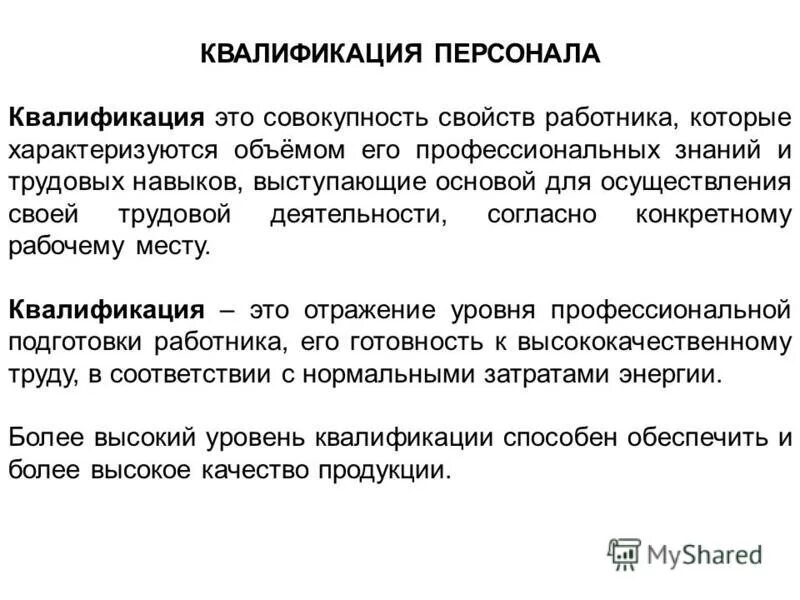 КВАЛИФИКАЦИЯ ПЕРСОНАЛА

Квалификация это совокупность свойств работника, которые характеризуются объёмом его профессиональных знаний и трудовых навыков, выступающие основой для осуществления своей трудовой деятельности, согласно конкретному рабочему месту.

Квалификация – это отражение уровня профессиональной подготовки работника, его готовность к высококачественному труду, в соответствии с нормальными затратами энергии.

Более высокий уровень квалификации способен обеспечить и более высокое качество продукции.

MyShared